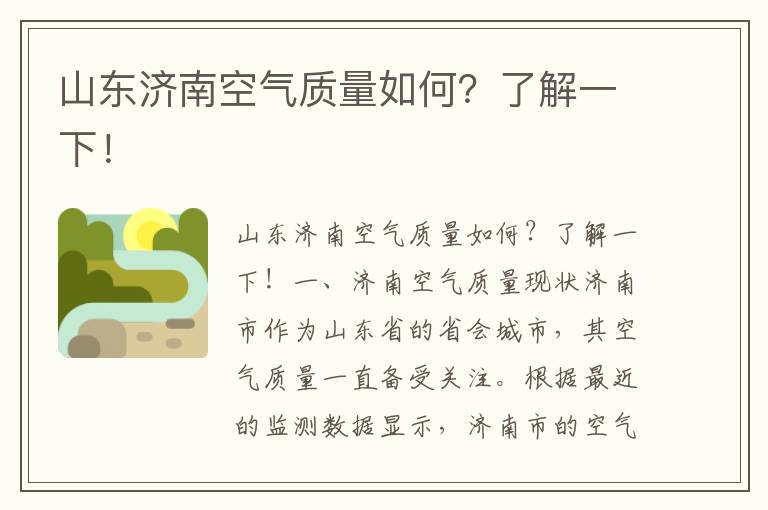 山东济南空气质量如何？了解一下！

山东济南空气质量如何？了解一下！一、济南空气质量现状济南市作为山东省的省会城市，其空气质量一直备受关注。根据最近的监测数据显示，济南市的空气